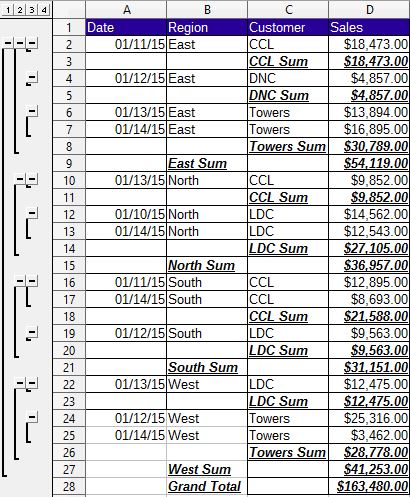 1 2 3 4

| | A | B | C | D |
|---|---|---|---|---|
| 1 | Date | Region | Customer | Sales |
| 2 | 01/11/15 | East | CCL | $18,473.00 |
| 3 | | | CCL Sum | $18,473.00 |
| 4 | 01/12/15 | East | DNC | $4,857.00 |
| 5 | | | DNC Sum | $4,857.00 |
| 6 | 01/13/15 | East | Towers | $13,894.00 |
| 7 | 01/14/15 | East | Towers | $16,895.00 |
| 8 | | | Towers Sum | $30,789.00 |
| 9 | | East Sum | | $54,119.00 |
| 10 | 01/13/15 | North | CCL | $9,852.00 |
| 11 | | | CCL Sum | $9,852.00 |
| 12 | 01/10/15 | North | LDC | $14,562.00 |
| 13 | 01/14/15 | North | LDC | $12,543.00 |
| 14 | | | LDC Sum | $27,105.00 |
| 15 | | North Sum | | $36,957.00 |
| 16 | 01/11/15 | South | CCL | $12,895.00 |
| 17 | 01/14/15 | South | CCL | $8,693.00 |
| 18 | | | CCL Sum | $21,588.00 |
| 19 | 01/12/15 | South | LDC | $9,563.00 |
| 20 | | | LDC Sum | $9,563.00 |
| 21 | | South Sum | | $31,151.00 |
| 22 | 01/13/15 | West | LDC | $12,475.00 |
| 23 | | | LDC Sum | $12,475.00 |
| 24 | 01/12/15 | West | Towers | $25,316.00 |
| 25 | 01/14/15 | West | Towers | $3,462.00 |
| 26 | | | Towers Sum | $28,778.00 |
| 27 | | West Sum | | $41,253.00 |
| 28 | | Grand Total | | $163,480.00 |